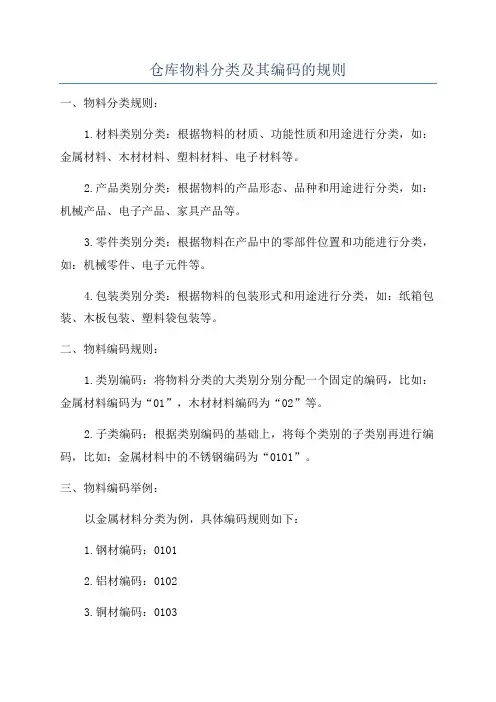 仓库物料分类及其编码的规则

一、物料分类规则：

1.材料类别分类：根据物料的材质、功能性质和用途进行分类，如：金属材料、木材材料、塑料材料、电子材料等。

2.产品类别分类：根据物料的产品形态、品种和用途进行分类，如：机械产品、电子产品、家具产品等。

3.零件类别分类：根据物料在产品中的零部件位置和功能进行分类，如：机械零件、电子元件等。

4.包装类别分类：根据物料的包装形式和用途进行分类，如：纸箱包装、木板包装、塑料袋包装等。

二、物料编码规则：

1.类别编码：将物料分类的大类别分别分配一个固定的编码，比如：金属材料编码为“01”，木材材料编码为“02”等。

2.子类编码：根据类别编码的基础上，将每个类别的子类别再进行编码，比如：金属材料中的不锈钢编码为“0101”。

三、物料编码举例：

以金属材料分类为例，具体编码规则如下：

1.钢材编码：0101

2.铝材编码：0102

3.铜材编码：0103